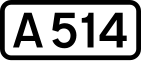 A 514